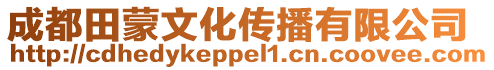 成都田蒙文化传播有限公司
http://cdhedykeppel1.cn.coovee.com